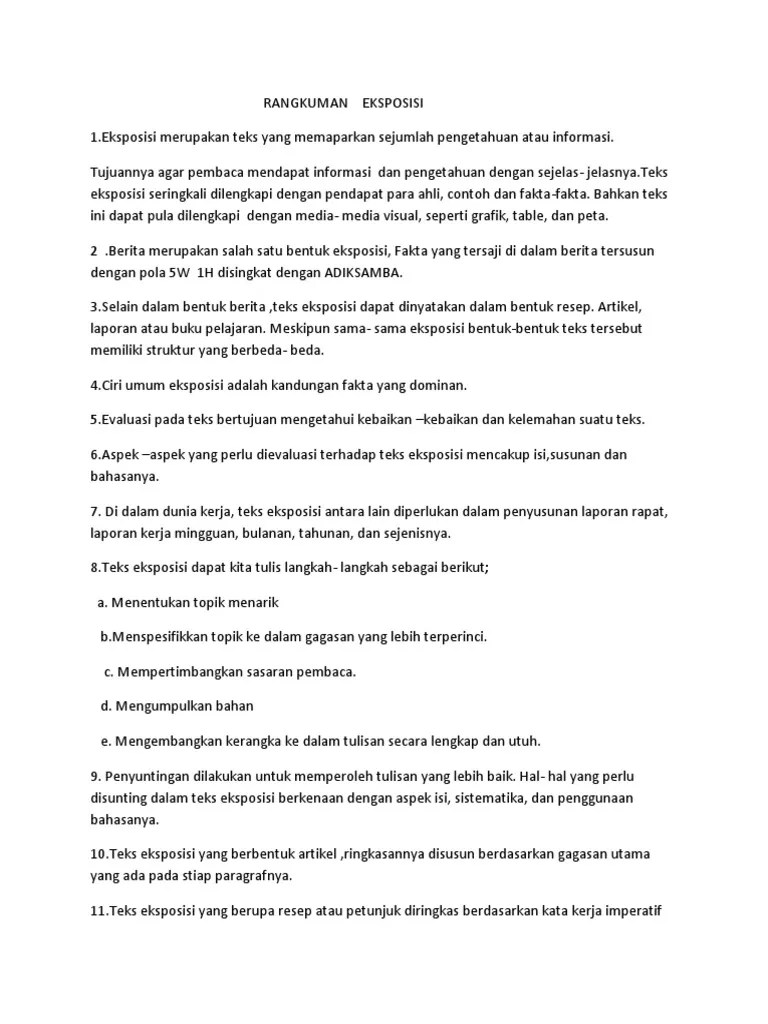 RANGKUMAN EKSPOSISI

1.Eksposisi merupakan teks yang memaparkan sejumlah pengetahuan atau informasi.

Tujuannya agar pembaca mendapat informasi dan pengetahuan dengan sejelas- jelasnya.Teks eksposisi seringkali dilengkapi dengan pendapat para ahli, contoh dan fakta-fakta. Bahkan teks ini dapat pula dilengkapi dengan media- media visual, seperti grafik, table, dan peta.

2 .Berita merupakan salah satu bentuk eksposisi, Fakta yang tersaji di dalam berita tersusun dengan pola 5W 1H disingkat dengan ADIKSAMBA.

3.Selain dalam bentuk berita ,teks eksposisi dapat dinyatakan dalam bentuk resep. Artikel, laporan atau buku pelajaran. Meskipun sama- sama eksposisi bentuk-bentuk teks tersebut memiliki struktur yang berbeda- beda.

4.Ciri umum eksposisi adalah kandungan fakta yang dominan.

5.Evaluasi pada teks bertujuan mengetahui kebaikan –kebaikan dan kelemahan suatu teks.

6.Aspek –aspek yang perlu dievaluasi terhadap teks eksposisi mencakup isi,susunan dan bahasanya.

7. Di dalam dunia kerja, teks eksposisi antara lain diperlukan dalam penyusunan laporan rapat, laporan kerja mingguan, bulanan, tahunan, dan sejenisnya.

8.Teks eksposisi dapat kita tulis langkah- langkah sebagai berikut;

a. Menentukan topik menarik

b.Menspesifikkan topik ke dalam gagasan yang lebih terperinci.

c. Mempertimbangkan sasaran pembaca.

d. Mengumpulkan bahan

e. Mengembangkan kerangka ke dalam tulisan secara lengkap dan utuh.

9. Penyuntingan dilakukan untuk memperoleh tulisan yang lebih baik. Hal- hal yang perlu disunting dalam teks eksposisi berkenaan dengan aspek isi, sistematika, dan penggunaan bahasanya.

10.Teks eksposisi yang berbentuk artikel ,ringkasannya disusun berdasarkan gagasan utama yang ada pada stiap paragrafnya.

11.Teks eksposisi yang berupa resep atau petunjuk diringkas berdasarkan kata kerja imperatif